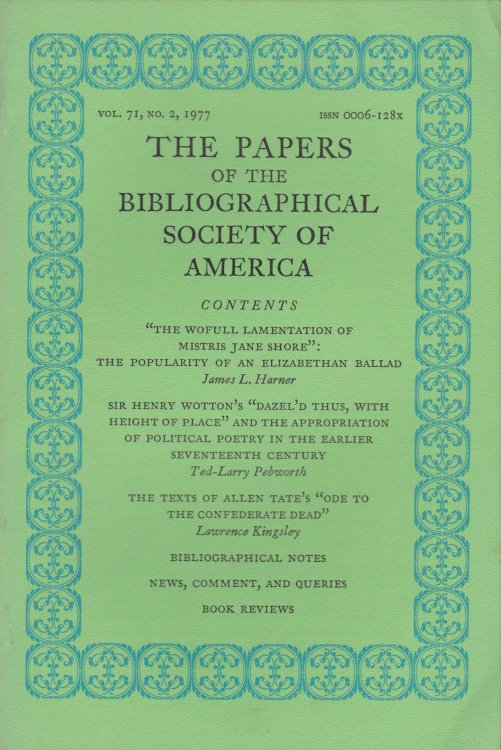 VOL. 71, NO. 2, 1977 ISSN 0006-128X

THE PAPERS
OF THE
BIBLIOGRAPHICAL
SOCIETY OF
AMERICA

CONTENTS

"THE WOFULL LAMENTATION OF MISTRIS JANE SHORE": THE POPULARITY OF AN ELIZABETHAN BALLAD
James L. Harner

SIR HENRY WOTTON'S "DAZEL'D THUS, WITH HEIGHT OF PLACE" AND THE APPROPRIATION OF POLITICAL POETRY IN THE EARLIER SEVENTEENTH CENTURY
Ted-Larry Pebworth

THE TEXTS OF ALLEN TATE'S "ODE TO THE CONFEDERATE DEAD"
Lawrence Kingsley

BIBLIOGRAPHICAL NOTES

NEWS, COMMENT, AND QUERIES

BOOK REVIEWS